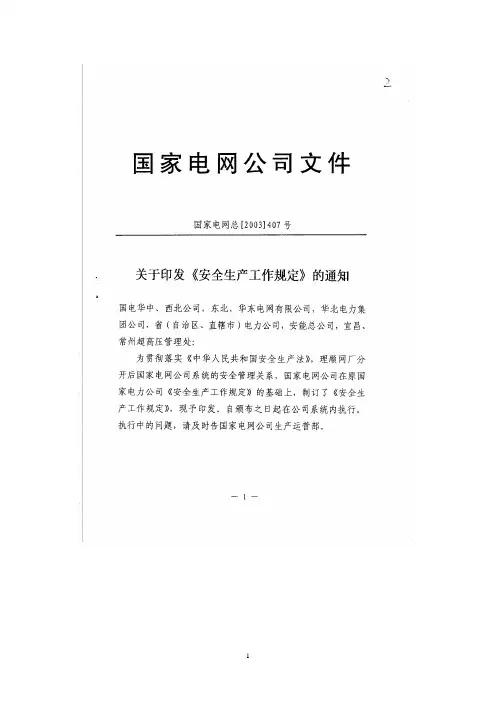 2

国家电网公司文件

国家电网总[2003]407号

关于印发《安全生产工作规定》的通知

国电华中、西北公司，东北、华东电网有限公司，华北电力集团公司，省（自治区、直辖市）电力公司，安能总公司，宜昌、常州超高压管理处：

为贯彻落实《中华人民共和国安全生产法》，理顺网厂分开后国家电网公司系统的安全管理关系，国家电网公司在原国家电力公司《安全生产工作规定》的基础上，制订了《安全生产工作规定》，现予印发，自颁布之日起在公司系统内执行。执行中的问题，请及时告国家电网公司生产运营部。

— 1 —

1